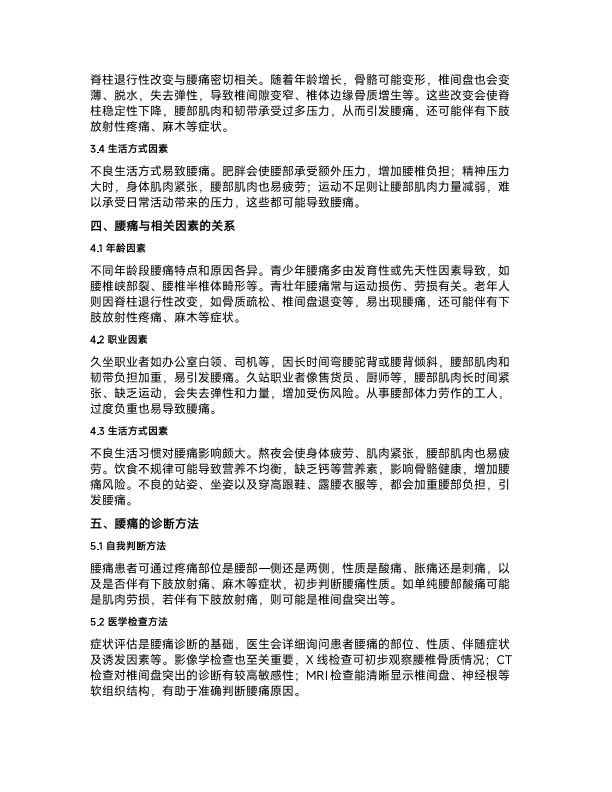 脊柱退行性改变与腰痛密切相关。随着年龄增长，骨骼可能变形，椎间盘也会变薄、脱水，失去弹性，导致椎间隙变窄、椎体边缘骨质增生等。这些改变会使脊柱稳定性下降，腰部肌肉和韧带承受过多压力，从而引发腰痛，还可能伴有下肢放射性疼痛、麻木等症状。

3.4 生活方式因素

不良生活方式易致腰痛。肥胖会使腰部承受额外压力，增加腰椎负担；精神压力大时，身体肌肉紧张，腰部肌肉也易疲劳；运动不足则让腰部肌肉力量减弱，难以承受日常活动带来的压力，这些都可能导致腰痛。

四、腰痛与相关因素的关系

4.1 年龄因素

不同年龄段腰痛特点和原因各异。青少年腰痛多由发育性或先天性因素导致，如腰椎峡部裂、腰椎半椎体畸形等。青壮年腰痛常与运动损伤、劳损有关。老年人则因脊柱退行性改变，如骨质疏松、椎间盘退变等，易出现腰痛，还可能伴有下肢放射性疼痛、麻木等症状。

4.2 职业因素

久坐职业者如办公室白领、司机等，因长时间弯腰驼背或腰背倾斜，腰部肌肉和韧带负担加重，易引发腰痛。久站职业者像售货员、厨师等，腰部肌肉长时间紧张、缺乏运动，会失去弹性和力量，增加受伤风险。从事腰部体力劳作的工人，过度负重也易导致腰痛。

4.3 生活方式因素

不良生活习惯对腰痛影响颇大。熬夜会使身体疲劳、肌肉紧张，腰部肌肉也易疲劳。饮食不规律可能导致营养不均衡，缺乏钙等营养素，影响骨骼健康，增加腰痛风险。不良的站姿、坐姿以及穿高跟鞋、露腰衣服等，都会加重腰部负担，引发腰痛。

五、腰痛的诊断方法

5.1 自我判断方法

腰痛患者可通过疼痛部位是腰部一侧还是两侧，性质是酸痛、胀痛还是刺痛，以及是否伴有下肢放射痛、麻木等症状，初步判断腰痛性质。如单纯腰部酸痛可能是肌肉劳损，若伴有下肢放射痛，则可能是椎间盘突出等。

5.2 医学检查方法

症状评估是腰痛诊断的基础，医生会详细询问患者腰痛的部位、性质、伴随症状及诱发因素等。影像学检查也至关重要，X 线检查可初步观察腰椎骨质情况；CT 检查对椎间盘突出的诊断有较高敏感性；MRI 检查能清晰显示椎间盘、神经根等软组织结构，有助于准确判断腰痛原因。